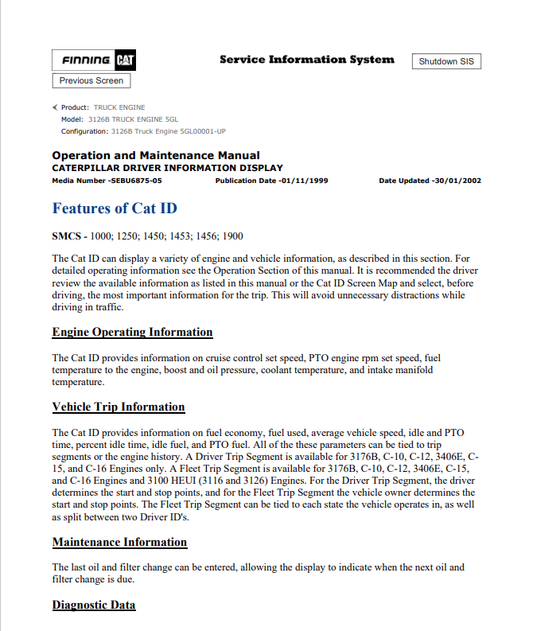 FINNING CAT

Service Information System

Shutdown SIS

Previous Screen

Product: TRUCK ENGINE
Model: 3126B TRUCK ENGINE 5GL
Configuration: 3126B Truck Engine 5GL00001-UP

Operation and Maintenance Manual
CATERPILLAR DRIVER INFORMATION DISPLAY
Media Number -SEBU6875-05 Publication Date -01/11/1999 Date Updated -30/01/2002

Features of Cat ID

SMCS - 1000; 1250; 1450; 1453; 1456; 1900

The Cat ID can display a variety of engine and vehicle information, as described in this section. For detailed operating information see the Operation Section of this manual. It is recommended the driver review the available information as listed in this manual or the Cat ID Screen Map and select, before driving, the most important information for the trip. This will avoid unnecessary distractions while driving in traffic.

Engine Operating Information

The Cat ID provides information on cruise control set speed, PTO engine rpm set speed, fuel temperature to the engine, boost and oil pressure, coolant temperature, and intake manifold temperature.

Vehicle Trip Information

The Cat ID provides information on fuel economy, fuel used, average vehicle speed, idle and PTO time, percent idle time, idle fuel, and PTO fuel. All of the these parameters can be tied to trip segments or the engine history. A Driver Trip Segment is available for 3176B, C-10, C-12, 3406E, C-15, and C-16 Engines only. A Fleet Trip Segment is available for 3176B, C-10, C-12, 3406E, C-15, and C-16 Engines and 3100 HEUI (3116 and 3126) Engines. For the Driver Trip Segment, the driver determines the start and stop points, and for the Fleet Trip Segment the vehicle owner determines the start and stop points. The Fleet Trip Segment can be tied to each state the vehicle operates in, as well as split between two Driver ID's.

Maintenance Information

The last oil and filter change can be entered, allowing the display to indicate when the next oil and filter change is due.

Diagnostic Data